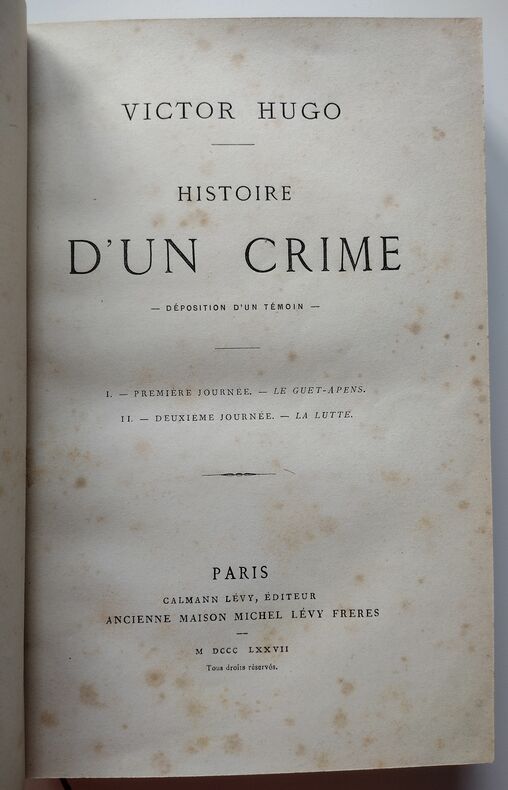 VICTOR HUGO

HISTOIRE

D'UN CRIME

— DÉPOSITION D'UN TÉMOIN —

I. — PREMIÈRE JOURNÉE. — LE GUET-APENS.

II. — DEUXIEME JOURNÉE. — LA LUTTE.

PARIS

CALMANN LÉVY, ÉDITEUR

ANCIENNE MAISON MICHEL LÉVY FRERES

M DCCC LXXVII

Tous droits réservés.